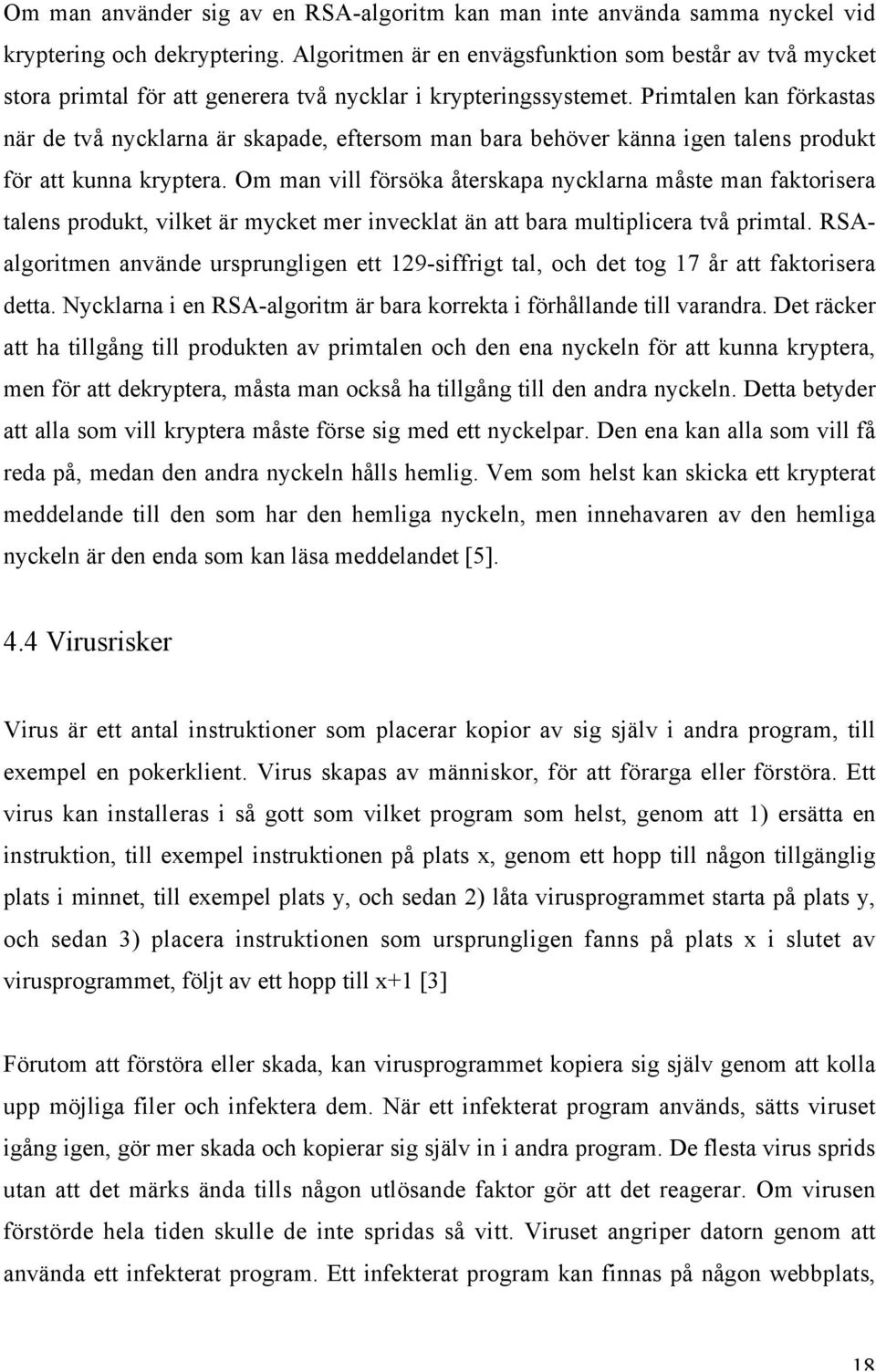 Om man använder sig av en RSA-algoritm kan man inte använda samma nyckel vid kryptering och dekryptering. Algoritmen är en envägsfunktion som består av två mycket stora primtal för att generera två nycklar i krypteringssystemet. Primtalen kan förkastas när de två nycklarna är skapade, eftersom man bara behöver känna igen talens produkt för att kunna kryptera. Om man vill försöka återskapa nycklarna måste man faktorisera talens produkt, vilket är mycket mer invecklat än att bara multiplicera två primtal. RSA-algoritmen använde ursprungligen ett 129-siffrigt tal, och det tog 17 år att faktorisera detta. Nycklarna i en RSA-algoritm är bara korrekta i förhållande till varandra. Det räcker att ha tillgång till produkten av primtalen och den ena nyckeln för att kunna kryptera, men för att dekryptera, måsta man också ha tillgång till den andra nyckeln. Detta betyder att alla som vill kryptera måste förse sig med ett nyckelpar. Den ena kan alla som vill få reda på, medan den andra nyckeln hålls hemlig. Vem som helst kan skicka ett krypterat meddelande till den som har den hemliga nyckeln, men innehavaren av den hemliga nyckeln är den enda som kan läsa meddelandet [5].

4.4 Virusrisker

Virus är ett antal instruktioner som placerar kopior av sig själv i andra program, till exempel en pokerklient. Virus skapas av människor, för att förarga eller förstöra. Ett virus kan installeras i så gott som vilket program som helst, genom att 1) ersätta en instruktion, till exempel instruktionen på plats x, genom ett hopp till någon tillgänglig plats i minnet, till exempel plats y, och sedan 2) låta virusprogrammet starta på plats y, och sedan 3) placera instruktionen som ursprungligen fanns på plats x i slutet av virusprogrammet, följt av ett hopp till x+1 [3]

Förutom att förstöra eller skada, kan virusprogrammet kopiera sig själv genom att kolla upp möjliga filer och infektera dem. När ett infekterat program används, sätts viruset igång igen, gör mer skada och kopierar sig själv in i andra program. De flesta virus sprids utan att det märks ända tills någon utlösande faktor gör att det reagerar. Om virusen förstörde hela tiden skulle de inte spridas så vitt. Viruset angriper datorn genom att använda ett infekterat program. Ett infekterat program kan finnas på någon webbplats,

18